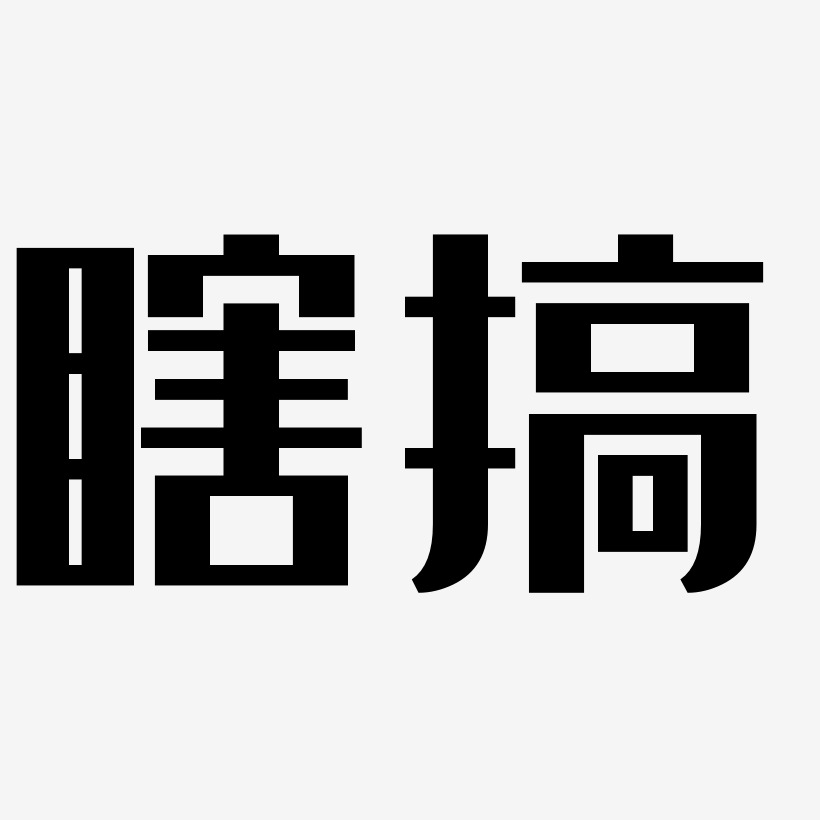 瞎搞